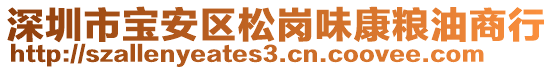 深圳市宝安区松岗味康粮油商行
http://szallenyeates3.cn.coovee.com